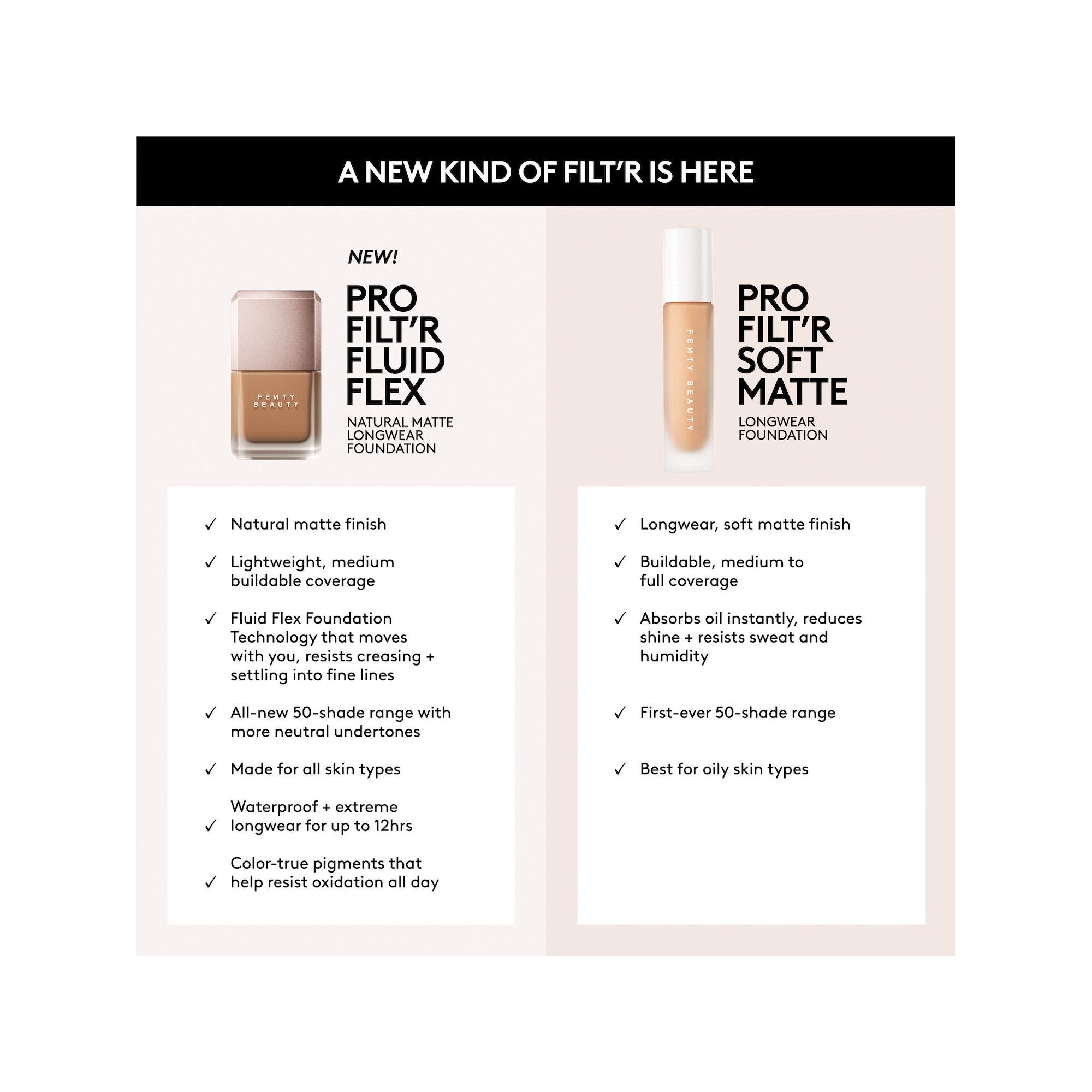 A NEW KIND OF FILT'R IS HERE

NEW!

FENTY BEAUTY

PRO FILT'R FLUID FLEX

NATURAL MATTE LONGWEAR FOUNDATION

✓ Natural matte finish

✓ Lightweight, medium buildable coverage

✓ Fluid Flex Foundation Technology that moves with you, resists creasing + settling into fine lines

✓ All-new 50-shade range with more neutral undertones

✓ Made for all skin types

✓ Waterproof + extreme longwear for up to 12hrs

✓ Color-true pigments that help resist oxidation all day

FENTY BEAUTY

PRO FILT'R SOFT MATTE

LONGWEAR FOUNDATION

✓ Longwear, soft matte finish

✓ Buildable, medium to full coverage

✓ Absorbs oil instantly, reduces shine + resists sweat and humidity

✓ First-ever 50-shade range

✓ Best for oily skin types